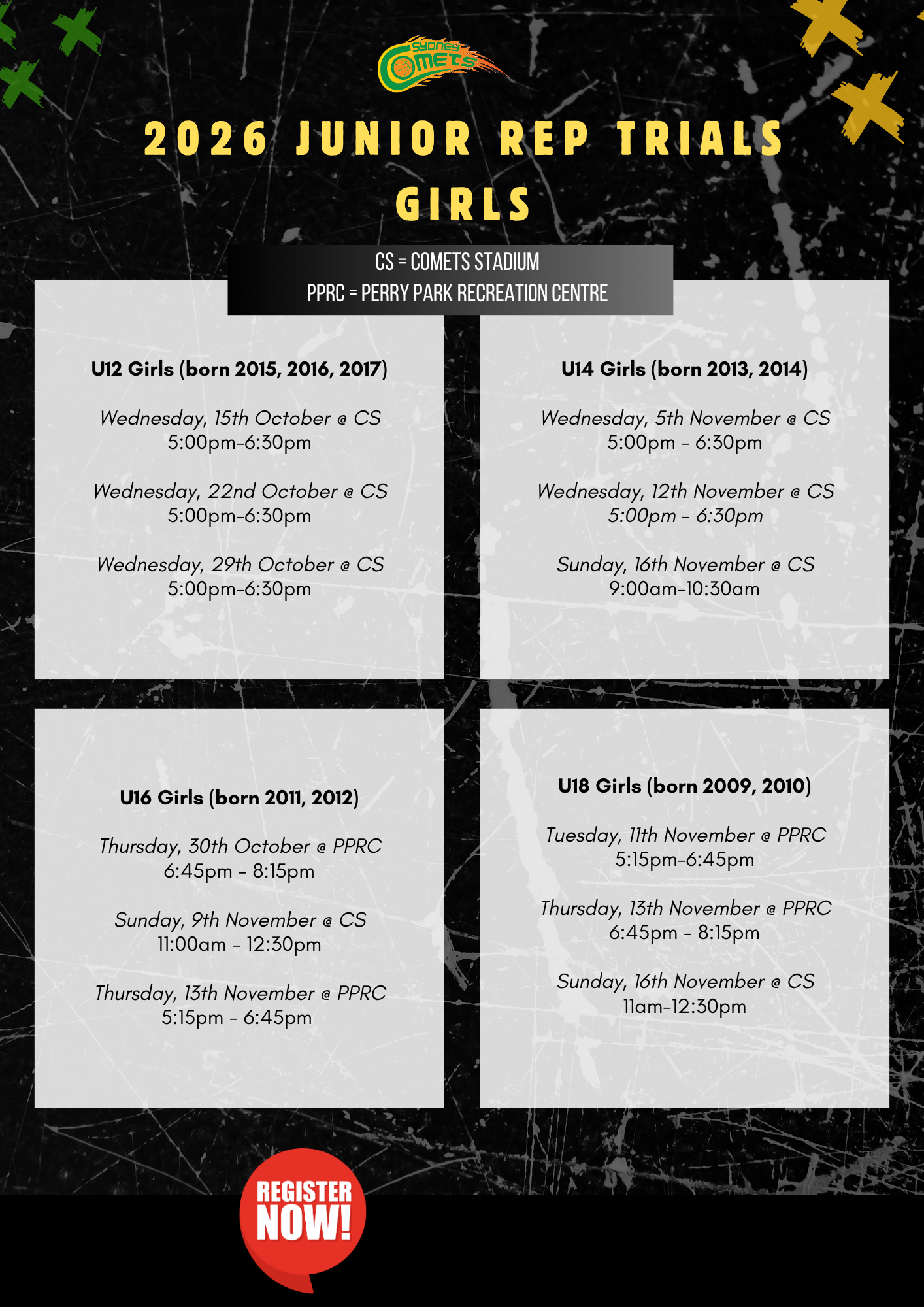 SYDNEY COMETS

2026 JUNIOR REP TRIALS GIRLS

CS = COMETS STADIUM
PPRC = PERRY PARK RECREATION CENTRE

U12 Girls (born 2015, 2016, 2017)

Wednesday, 15th October @ CS
5:00pm-6:30pm

Wednesday, 22nd October @ CS
5:00pm-6:30pm

Wednesday, 29th October @ CS
5:00pm-6:30pm

U14 Girls (born 2013, 2014)

Wednesday, 5th November @ CS
5:00pm - 6:30pm

Wednesday, 12th November @ CS
5:00pm - 6:30pm

Sunday, 16th November @ CS
9:00am-10:30am

U16 Girls (born 2011, 2012)

Thursday, 30th October @ PPRC
6:45pm - 8:15pm

Sunday, 9th November @ CS
11:00am - 12:30pm

Thursday, 13th November @ PPRC
5:15pm - 6:45pm

U18 Girls (born 2009, 2010)

Tuesday, 11th November @ PPRC
5:15pm-6:45pm

Thursday, 13th November @ PPRC
6:45pm - 8:15pm

Sunday, 16th November @ CS
11am-12:30pm

REGISTER NOW!